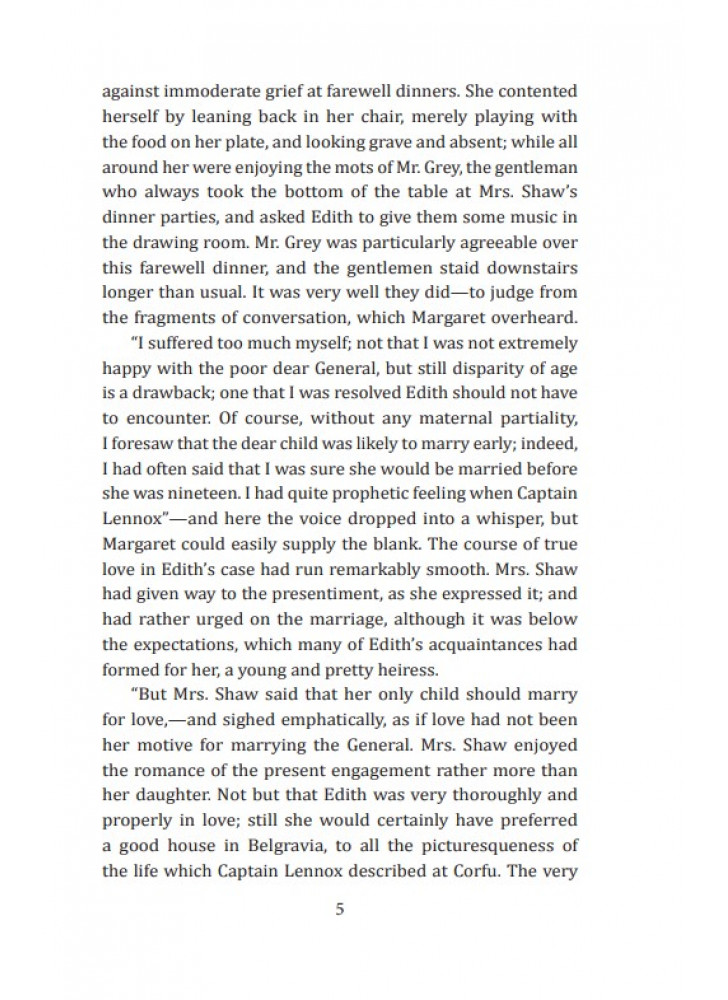 against immoderate grief at farewell dinners. She contented herself by leaning back in her chair, merely playing with the food on her plate, and looking grave and absent; while all around her were enjoying the mots of Mr. Grey, the gentleman who always took the bottom of the table at Mrs. Shaw's dinner parties, and asked Edith to give them some music in the drawing room. Mr. Grey was particularly agreeable over this farewell dinner, and the gentlemen staid downstairs longer than usual. It was very well they did—to judge from the fragments of conversation, which Margaret overheard.

"I suffered too much myself; not that I was not extremely happy with the poor dear General, but still disparity of age is a drawback; one that I was resolved Edith should not have to encounter. Of course, without any maternal partiality, I foresaw that the dear child was likely to marry early; indeed, I had often said that I was sure she would be married before she was nineteen. I had quite prophetic feeling when Captain Lennox"—and here the voice dropped into a whisper, but Margaret could easily supply the blank. The course of true love in Edith's case had run remarkably smooth. Mrs. Shaw had given way to the presentiment, as she expressed it; and had rather urged on the marriage, although it was below the expectations, which many of Edith's acquaintances had formed for her, a young and pretty heiress.

"But Mrs. Shaw said that her only child should marry for love,—and sighed emphatically, as if love had not been her motive for marrying the General. Mrs. Shaw enjoyed the romance of the present engagement rather more than her daughter. Not but that Edith was very thoroughly and properly in love; still she would certainly have preferred a good house in Belgravia, to all the picturesqueness of the life which Captain Lennox described at Corfu. The very

5